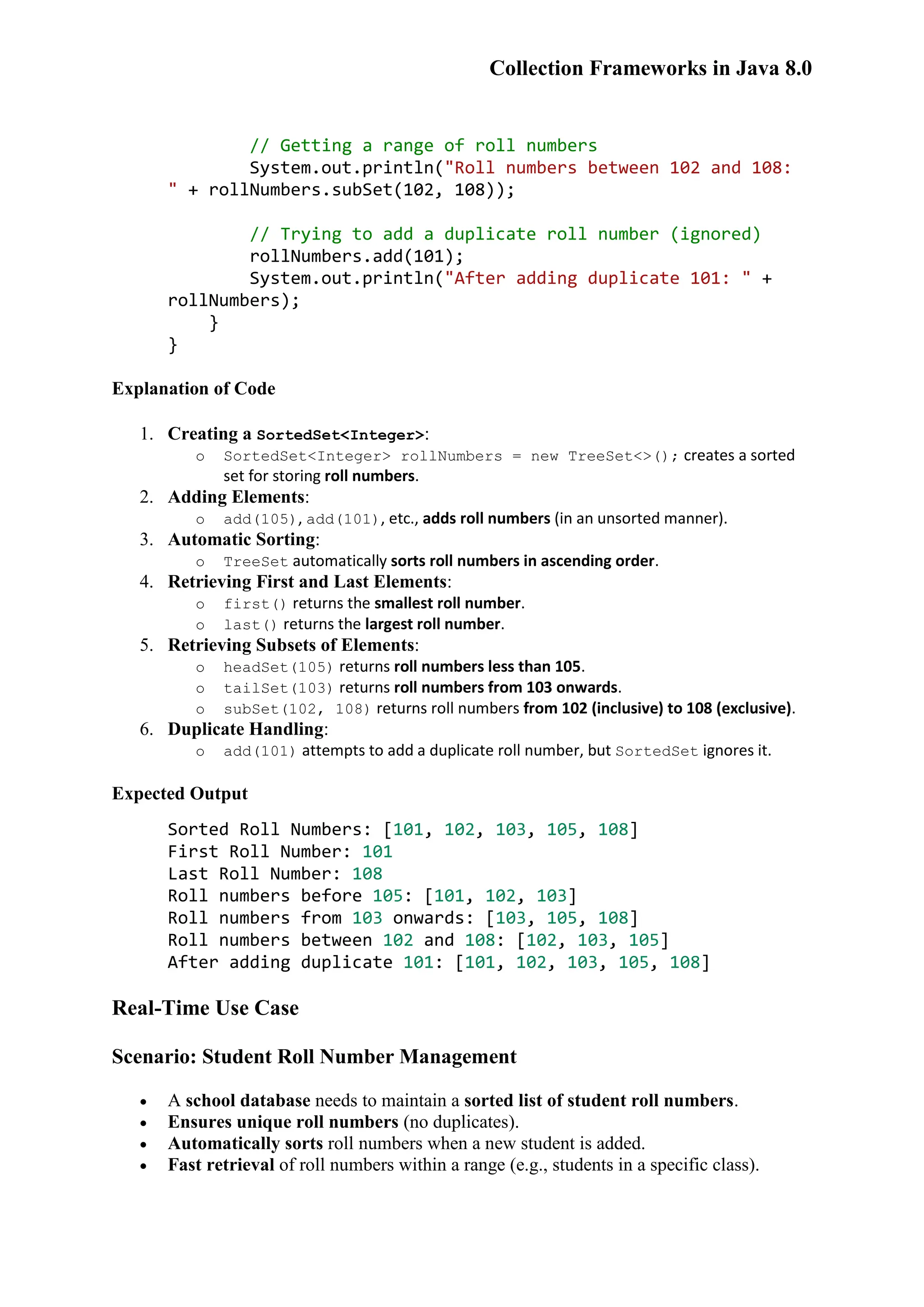 Collection Frameworks in Java 8.0

        // Getting a range of roll numbers
        System.out.println("Roll numbers between 102 and 108: " + rollNumbers.subSet(102, 108));

        // Trying to add a duplicate roll number (ignored)
        rollNumbers.add(101);
        System.out.println("After adding duplicate 101: " + rollNumbers);
    }
}

Explanation of Code

1. Creating a SortedSet<Integer>:
   o SortedSet<Integer> rollNumbers = new TreeSet<>(); creates a sorted set for storing roll numbers.
2. Adding Elements:
   o add(105), add(101), etc., adds roll numbers (in an unsorted manner).
3. Automatic Sorting:
   o TreeSet automatically sorts roll numbers in ascending order.
4. Retrieving First and Last Elements:
   o first() returns the smallest roll number.
   o last() returns the largest roll number.
5. Retrieving Subsets of Elements:
   o headSet(105) returns roll numbers less than 105.
   o tailSet(103) returns roll numbers from 103 onwards.
   o subSet(102, 108) returns roll numbers from 102 (inclusive) to 108 (exclusive).
6. Duplicate Handling:
   o add(101) attempts to add a duplicate roll number, but SortedSet ignores it.

Expected Output

Sorted Roll Numbers: [101, 102, 103, 105, 108]
First Roll Number: 101
Last Roll Number: 108
Roll numbers before 105: [101, 102, 103]
Roll numbers from 103 onwards: [103, 105, 108]
Roll numbers between 102 and 108: [102, 103, 105]
After adding duplicate 101: [101, 102, 103, 105, 108]

Real-Time Use Case

Scenario: Student Roll Number Management

• A school database needs to maintain a sorted list of student roll numbers.
• Ensures unique roll numbers (no duplicates).
• Automatically sorts roll numbers when a new student is added.
• Fast retrieval of roll numbers within a range (e.g., students in a specific class).